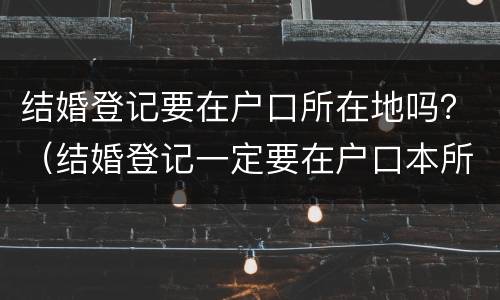 结婚登记要在户口所在地吗？（结婚登记一定要在户口本所